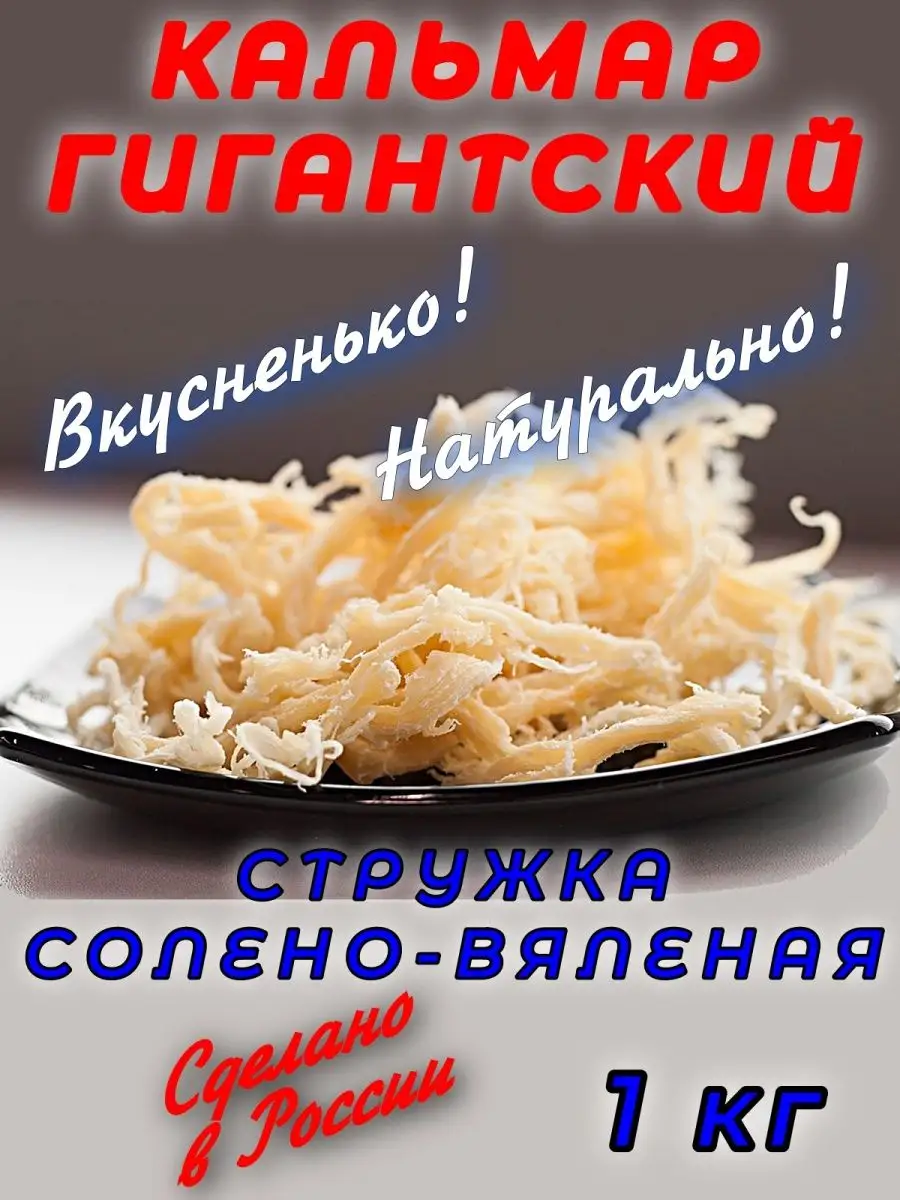 КАЛЬМАР ГИГАНТСКИЙ

Вкусненько!

Натурально!

СТРУЖКА СОЛЕНО-ВЯЛЕНАЯ

Сделано в России

1 КГ